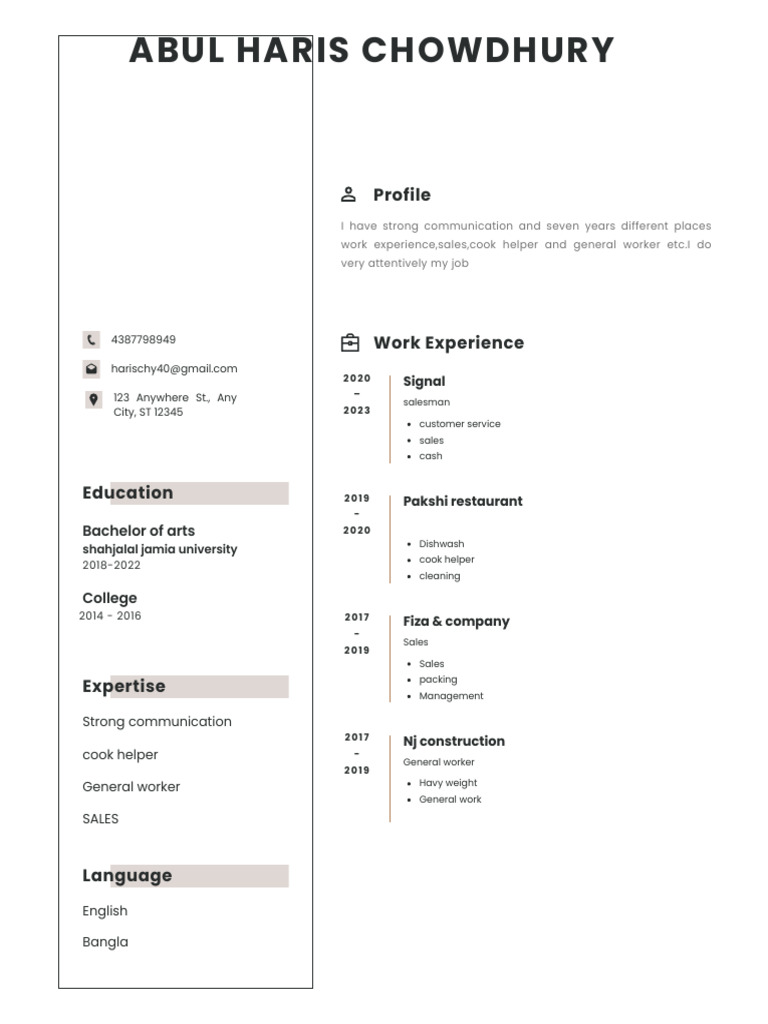 ABUL HARIS CHOWDHURY

4387798949

harischy40@gmail.com

123 Anywhere St., Any City, ST 12345

Education

Bachelor of arts
shahjalal jamia university
2018-2022

College
2014 - 2016

Expertise

Strong communication

cook helper

General worker

SALES

Language

English

Bangla

Profile

I have strong communication and seven years different places work experience,sales,cook helper and general worker etc.I do very attentively my job

Work Experience

2020 - 2023

Signal
salesman
- customer service
- sales
- cash

2019 - 2020

Pakshi restaurant
- Dishwash
- cook helper
- cleaning

2017 - 2019

Fiza & company
Sales
- Sales
- packing
- Management

2017 - 2019

Nj construction
General worker
- Havy weight
- General work